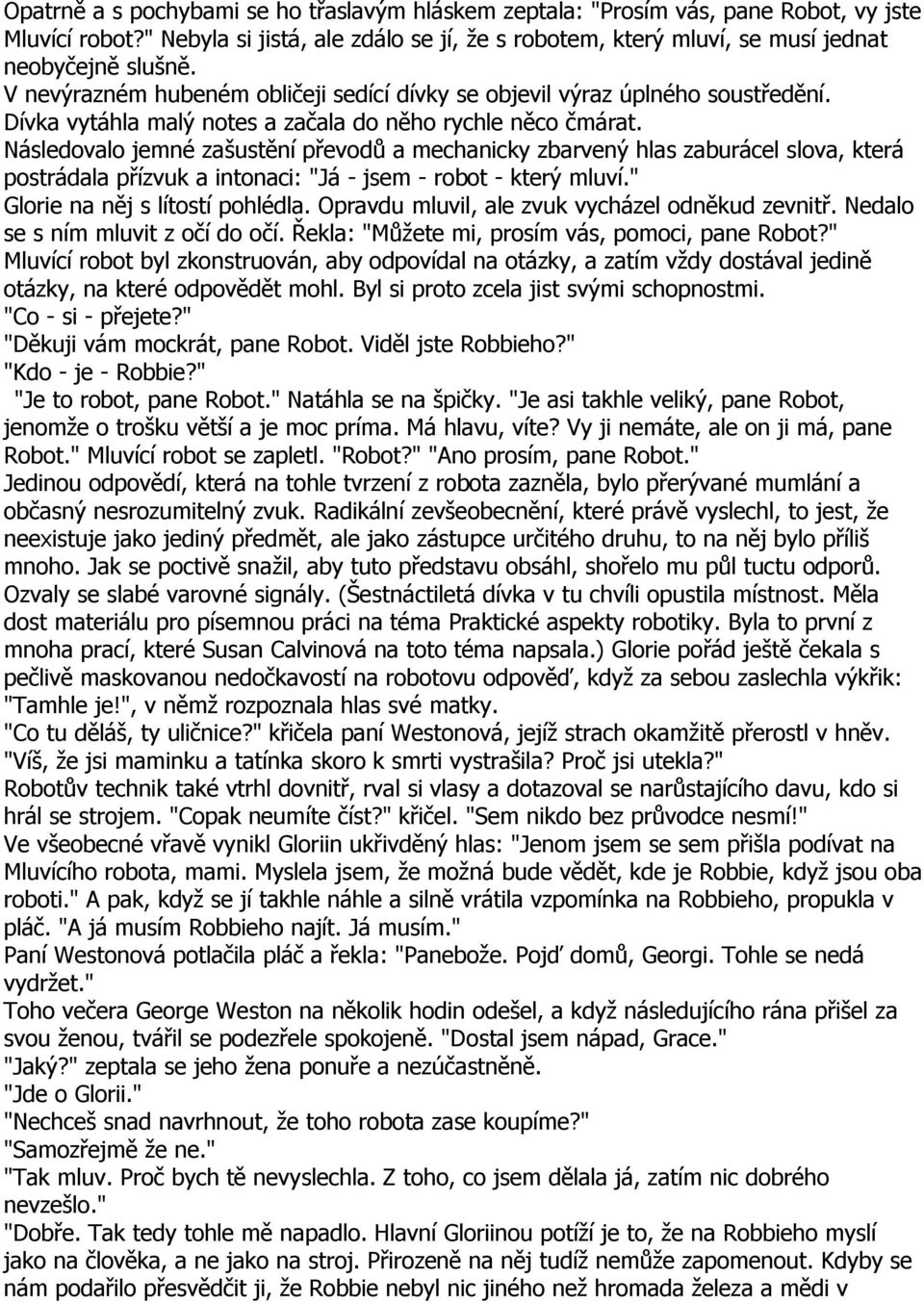 Opatrně a s pochybami se ho třaslavým hláskem zeptala: "Prosím vás, pane Robot, vy jste Mluvící robot?" Nebyla si jistá, ale zdálo se jí, že s robotem, který mluví, se musí jednat neobyčejně slušně.
V nevýrazném hubeném obličeji sedící dívky se objevil výraz úplného soustředění.
Dívka vytáhla malý notes a začala do něho rychle něco čmárat.
Následovalo jemné zašustění převodů a mechanicky zbarvený hlas zaburácel slova, která postrádala přízvuk a intonaci: "Já - jsem - robot - který mluví."
Glorie na něj s lítostí pohlédla. Opravdu mluvil, ale zvuk vycházel odněkud zevnitř. Nedalo se s ním mluvit z očí do očí. Řekla: "Můžete mi, prosím vás, pomoci, pane Robot?"
Mluvící robot byl zkonstruován, aby odpovídal na otázky, a zatím vždy dostával jedině otázky, na které odpovědět mohl. Byl si proto zcela jist svými schopnostmi.
"Co - si - přejete?"
"Děkuji vám mockrát, pane Robot. Viděl jste Robbieho?"
"Kdo - je - Robbie?"
"Je to robot, pane Robot." Natáhla se na špičky. "Je asi takhle veliký, pane Robot, jenomže o trošku větší a je moc príma. Má hlavu, víte? Vy ji nemáte, ale on ji má, pane Robot." Mluvící robot se zapletl. "Robot?" "Ano prosím, pane Robot."
Jedinou odpovědí, která na tohle tvrzení z robota zazněla, bylo přerývané mumlání a občasný nesrozumitelný zvuk. Radikální zevšeobecnění, které právě vyslechl, to jest, že neexistuje jako jediný předmět, ale jako zástupce určitého druhu, to na něj bylo příliš mnoho. Jak se poctivě snažil, aby tuto představu obsáhl, shořelo mu půl tuctu odporů. Ozvaly se slabé varovné signály. (Šestnáctiletá dívka v tu chvíli opustila místnost. Měla dost materiálu pro písemnou práci na téma Praktické aspekty robotiky. Byla to první z mnoha prací, které Susan Calvinová na toto téma napsala.) Glorie pořád ještě čekala s pečlivě maskovanou nedočkavostí na robotovu odpověď, když za sebou zaslechla výkřik: "Tamhle je!", v němž rozpoznala hlas své matky.
"Co tu děláš, ty uličnice?" křičela paní Westonová, jejíž strach okamžitě přerostl v hněv. "Víš, že jsi maminku a tatínka skoro k smrti vystrašila? Proč jsi utekla?"
Robotův technik také vtrhl dovnitř, rval si vlasy a dotazoval se narůstajícího davu, kdo si hrál se strojem. "Copak neumíte číst?" křičel. "Sem nikdo bez průvodce nesmí!"
Ve všeobecné vřavě vynikl Gloriin ukřivděný hlas: "Jenom jsem se sem přišla podívat na Mluvícího robota, mami. Myslela jsem, že možná bude vědět, kde je Robbie, když jsou oba roboti." A pak, když se jí takhle náhle a silně vrátila vzpomínka na Robbieho, propukla v pláč. "A já musím Robbieho najít. Já musím."
Paní Westonová potlačila pláč a řekla: "Panebože. Pojď domů, Georgi. Tohle se nedá vydržet."
Toho večera George Weston na několik hodin odešel, a když následujícího rána přišel za svou ženou, tvářil se podezřele spokojeně. "Dostal jsem nápad, Grace."
"Jaký?" zeptala se jeho žena ponuře a nezúčastněně.
"Jde o Glorii."
"Nechceš snad navrhnout, že toho robota zase koupíme?"
"Samozřejmě že ne."
"Tak mluv. Proč bych tě nevyslechla. Z toho, co jsem dělala já, zatím nic dobrého nevzešlo."
"Dobře. Tak tedy tohle mě napadlo. Hlavní Gloriinou potíží je to, že na Robbieho myslí jako na člověka, a ne jako na stroj. Přirozeně na něj tudíž nemůže zapomenout. Kdyby se nám podařilo přesvědčit ji, že Robbie nebyl nic jiného než hromada železa a mědi v